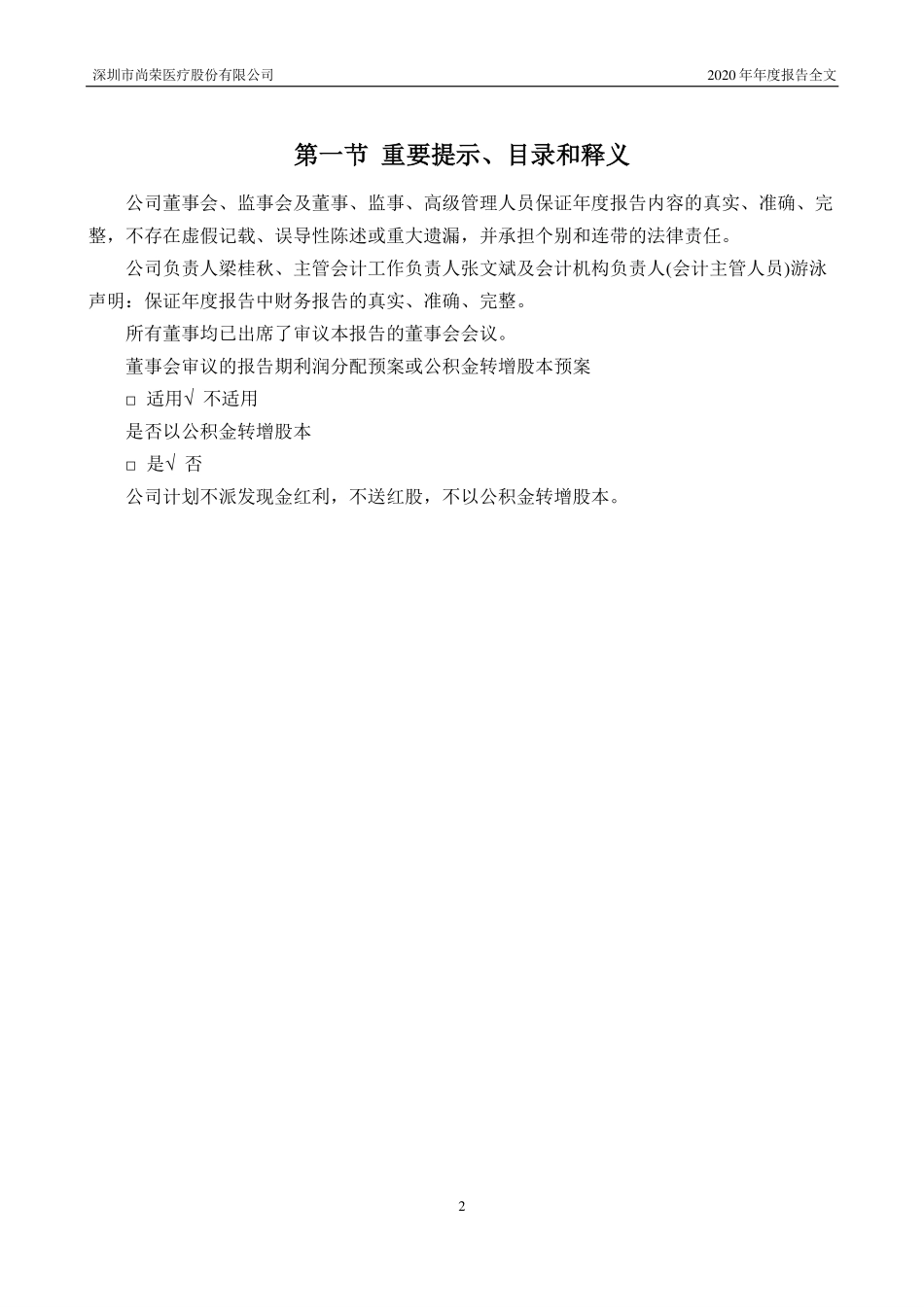 深圳市尚荣医疗股份有限公司

2020 年年度报告全文

第一节 重要提示、目录和释义

公司董事会、监事会及董事、监事、高级管理人员保证年度报告内容的真实、准确、完整，不存在虚假记载、误导性陈述或重大遗漏，并承担个别和连带的法律责任。

公司负责人梁桂秋、主管会计工作负责人张文斌及会计机构负责人(会计主管人员)游泳声明：保证年度报告中财务报告的真实、准确、完整。

所有董事均已出席了审议本报告的董事会会议。

董事会审议的报告期利润分配预案或公积金转增股本预案

□ 适用√ 不适用

是否以公积金转增股本

□ 是√ 否

公司计划不派发现金红利，不送红股，不以公积金转增股本。

2